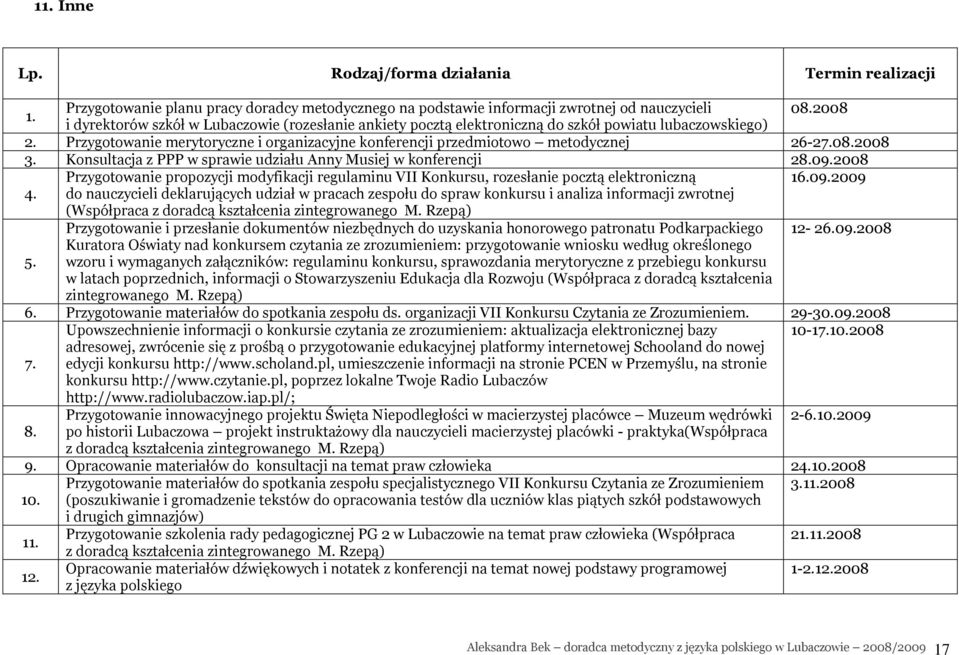 11. Inne

| Lp. | Rodzaj/forma działania | Termin realizacji |
|---|---|---|
| 1. | Przygotowanie planu pracy doradcy metodycznego na podstawie informacji zwrotnej od nauczycieli i dyrektorów szkół w Lubaczowie (rozesłanie ankiety pocztą elektroniczną do szkół powiatu lubaczowskiego) | 08.2008 |
| 2. | Przygotowanie merytoryczne i organizacyjne konferencji przedmiotowo – metodycznej | 26-27.08.2008 |
| 3. | Konsultacja z PPP w sprawie udziału Anny Musiej w konferencji | 28.09.2008 |
| 4. | Przygotowanie propozycji modyfikacji regulaminu VII Konkursu, rozesłanie pocztą elektroniczną do nauczycieli deklarujących udział w pracach zespołu do spraw konkursu i analiza informacji zwrotnej (Współpraca z doradcą kształcenia zintegrowanego M. Rzepą) | 16.09.2009 |
| 5. | Przygotowanie i przesłanie dokumentów niezbędnych do uzyskania honorowego patronatu Podkarpackiego Kuratora Oświaty nad konkursem czytania ze zrozumieniem: przygotowanie wniosku według określonego wzoru i wymaganych załączników: regulaminu konkursu, sprawozdania merytoryczne z przebiegu konkursu w latach poprzednich, informacji o Stowarzyszeniu Edukacja dla Rozwoju (Współpraca z doradcą kształcenia zintegrowanego M. Rzepą) | 12- 26.09.2008 |
| 6. | Przygotowanie materiałów do spotkania zespołu ds. organizacji VII Konkursu Czytania ze Zrozumieniem. | 29-30.09.2008 |
| 7. | Upowszechnienie informacji o konkursie czytania ze zrozumieniem: aktualizacja elektronicznej bazy adresowej, zwrócenie się z prośbą o przygotowanie edukacyjnej platformy internetowej Schooland do nowej edycji konkursu http://www.scholand.pl, umieszczenie informacji na stronie PCEN w Przemyślu, na stronie konkursu http://www.czytanie.pl, poprzez lokalne Twoje Radio Lubaczów http://www.radiolubaczow.iap.pl/; | 10-17.10.2008 |
| 8. | Przygotowanie innowacyjnego projektu Święta Niepodległości w macierzystej placówce – Muzeum wędrówki po historii Lubaczowa – projekt instruktażowy dla nauczycieli macierzystej placówki - praktyka(Współpraca z doradcą kształcenia zintegrowanego M. Rzepą) | 2-6.10.2009 |
| 9. | Opracowanie materiałów do konsultacji na temat praw człowieka | 24.10.2008 |
| 10. | Przygotowanie materiałów do spotkania zespołu specjalistycznego VII Konkursu Czytania ze Zrozumieniem (poszukiwanie i gromadzenie tekstów do opracowania testów dla uczniów klas piątych szkół podstawowych i drugich gimnazjów) | 3.11.2008 |
| 11. | Przygotowanie szkolenia rady pedagogicznej PG 2 w Lubaczowie na temat praw człowieka (Współpraca z doradcą kształcenia zintegrowanego M. Rzepą) | 21.11.2008 |
| 12. | Opracowanie materiałów dźwiękowych i notatek z konferencji na temat nowej podstawy programowej z języka polskiego | 1-2.12.2008 |

Aleksandra Bek – doradca metodyczny z języka polskiego w Lubaczowie – 2008/2009 17